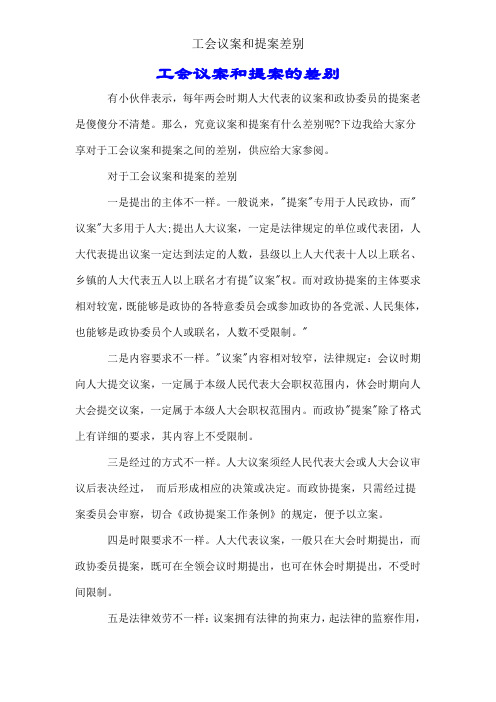 工会议案和提案差别

工会议案和提案的差别

有小伙伴表示，每年两会时期人大代表的议案和政协委员的提案老是傻傻分不清楚。那么，究竟议案和提案有什么差别呢?下边我给大家分享对于工会议案和提案之间的差别，供应给大家参阅。

对于工会议案和提案的差别

一是提出的主体不一样。一般说来，"提案"专用于人民政协，而"议案"大多用于人大;提出人大议案，一定是法律规定的单位或代表团，人大代表提出议案一定达到法定的人数，县级以上人大代表十人以上联名、乡镇的人大代表五人以上联名才有提"议案"权。而对政协提案的主体要求相对较宽，既能够是政协的各特意委员会或参加政协的各党派、人民集体，也能够是政协委员个人或联名，人数不受限制。"

二是内容要求不一样。"议案"内容相对较窄，法律规定：会议时期向人大提交议案，一定属于本级人民代表大会职权范围内，休会时期向人大会提交议案，一定属于本级人大会职权范围内。而政协"提案"除了格式上有详细的要求，其内容上不受限制。

三是经过的方式不一样。人大议案须经人民代表大会或人大会议审议后表决经过， 而后形成相应的决策或决定。而政协提案，只需经过提案委员会审察，切合《政协提案工作条例》的规定，便予以立案。

四是时限要求不一样。人大代表议案，一般只在大会时期提出，而政协委员提案，既可在全领会议时期提出，也可在休会时期提出，不受时间限制。

五是法律效劳不一样：议案拥有法律的拘束力，起法律的监察作用，